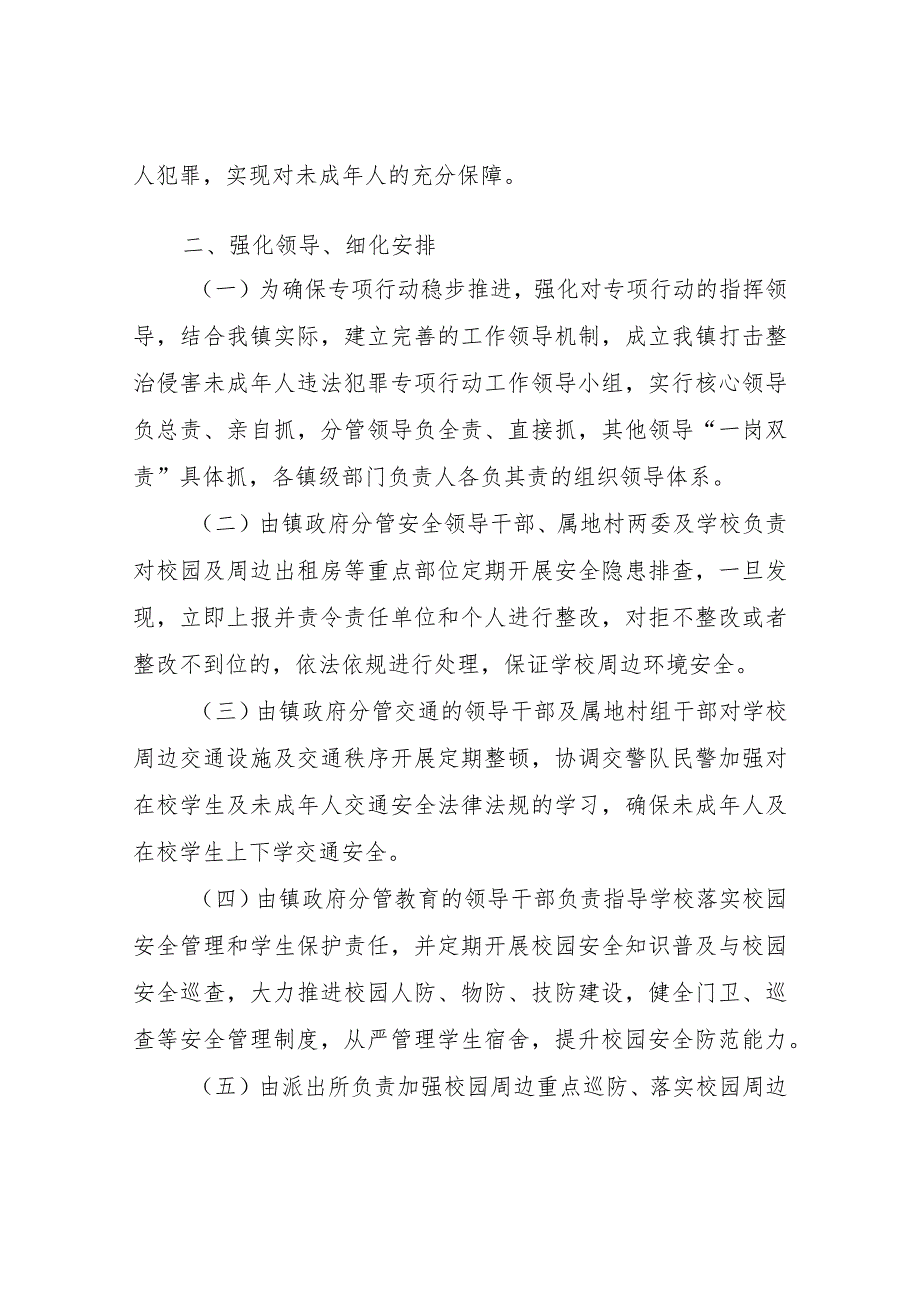 人犯罪，实现对未成年人的充分保障。

二、强化领导、细化安排

（一）为确保专项行动稳步推进，强化对专项行动的指挥领导，结合我镇实际，建立完善的工作领导机制，成立我镇打击整治侵害未成年人违法犯罪专项行动工作领导小组，实行核心领导负总责、亲自抓，分管领导负全责、直接抓，其他领导“一岗双责”具体抓，各镇级部门负责人各负其责的组织领导体系。

（二）由镇政府分管安全领导干部、属地村两委及学校负责对校园及周边出租房等重点部位定期开展安全隐患排查，一旦发现，立即上报并责令责任单位和个人进行整改，对拒不整改或者整改不到位的，依法依规进行处理，保证学校周边环境安全。

（三）由镇政府分管交通的领导干部及属地村组干部对学校周边交通设施及交通秩序开展定期整顿，协调交警队民警加强对在校学生及未成年人交通安全法律法规的学习，确保未成年人及在校学生上下学交通安全。

（四）由镇政府分管教育的领导干部负责指导学校落实校园安全管理和学生保护责任，并定期开展校园安全知识普及与校园安全巡查，大力推进校园人防、物防、技防建设，健全门卫、巡查等安全管理制度，从严管理学生宿舍，提升校园安全防范能力。

（五）由派出所负责加强校园周边重点巡防、落实校园周边